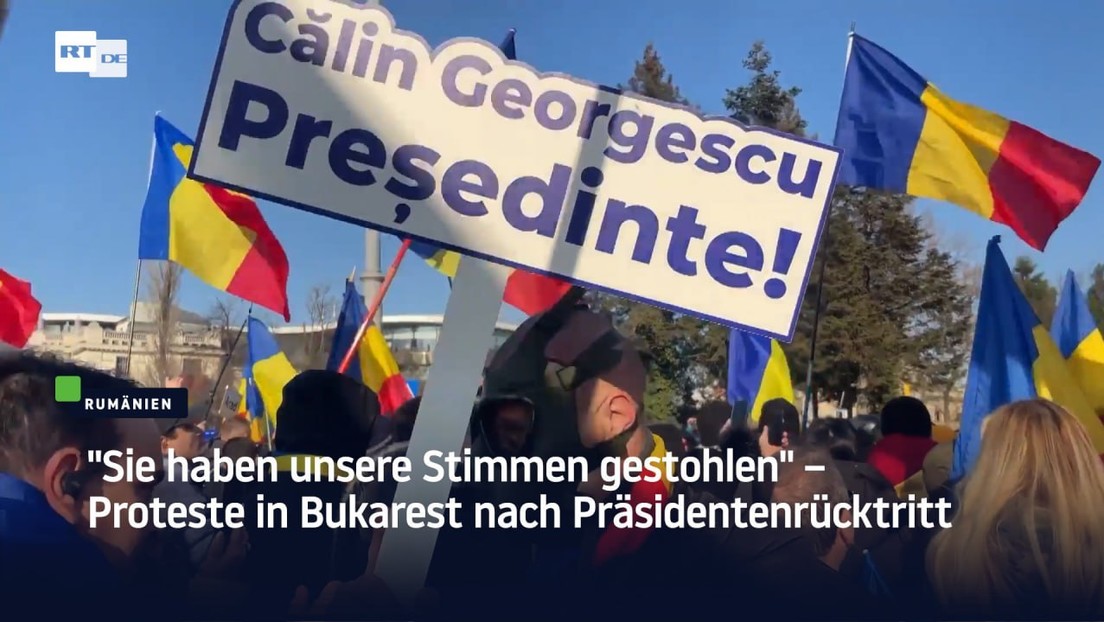 RT DE

Călin Georgescu
Președinte!

RUMÄNIEN

"Sie haben unsere Stimmen gestohlen" – Proteste in Bukarest nach Präsidentenrücktritt